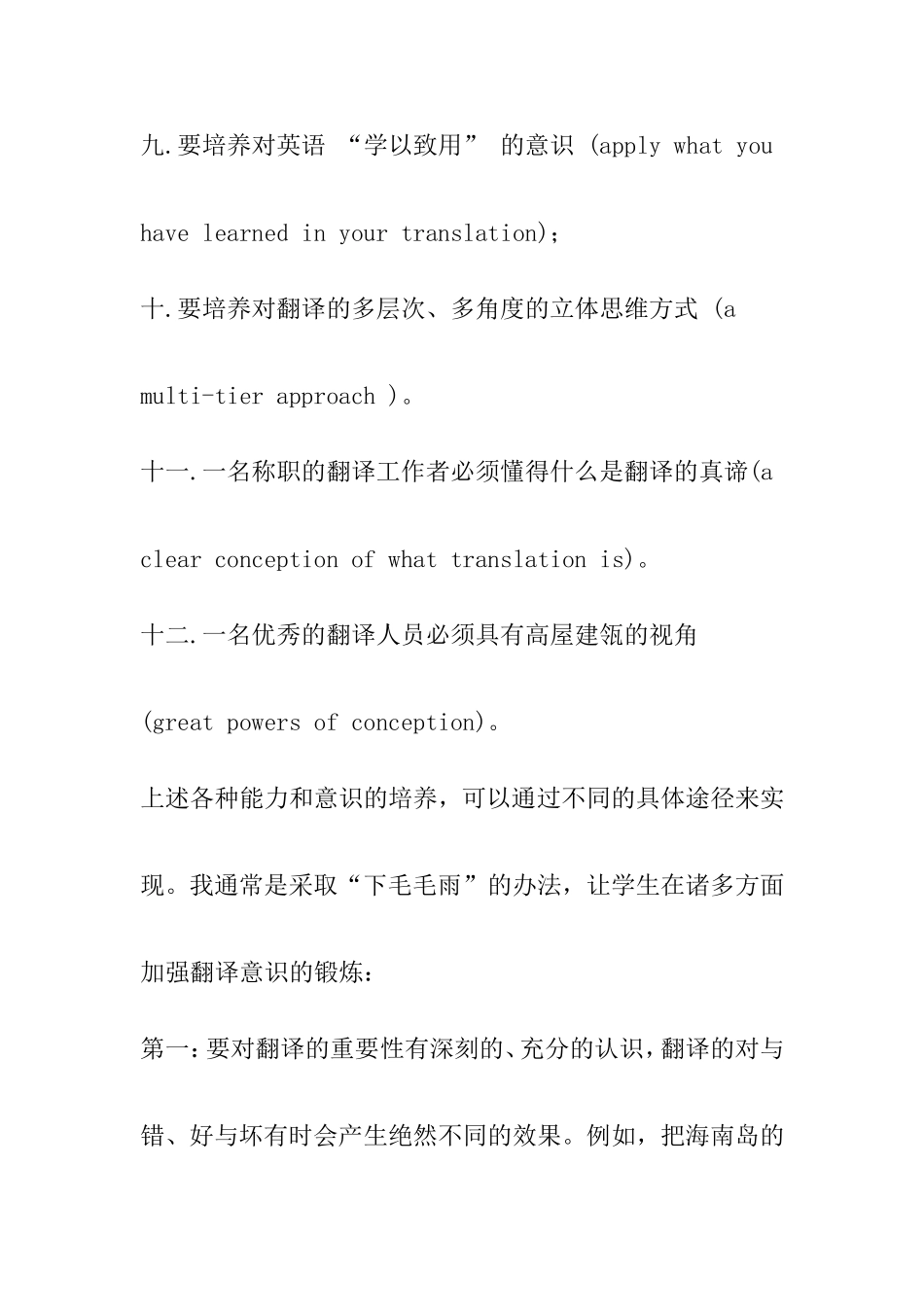 九.要培养对英语 “学以致用” 的意识 (apply what you have learned in your translation);

十.要培养对翻译的多层次、多角度的立体思维方式 (a multi-tier approach )。

十一.一名称职的翻译工作者必须懂得什么是翻译的真谛(a clear conception of what translation is)。

十二.一名优秀的翻译人员必须具有高屋建瓴的视角 (great powers of conception)。

上述各种能力和意识的培养，可以通过不同的具体途径来实现。我通常是采取“下毛毛雨”的办法，让学生在诸多方面加强翻译意识的锻炼:

第一:要对翻译的重要性有深刻的、充分的认识，翻译的对与错、好与坏有时会产生绝然不同的效果。例如，把海南岛的